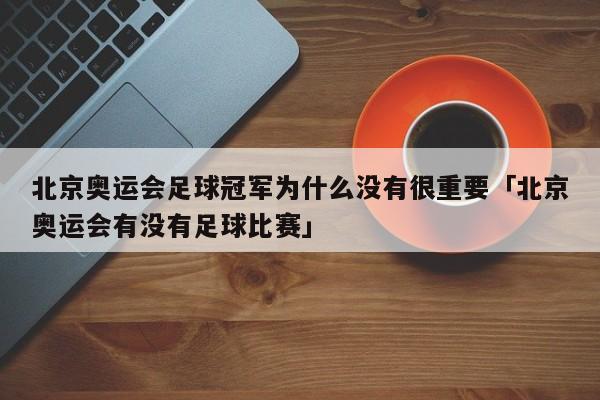 北京奥运会足球冠军为什么没有很重要「北京奥运会有没有足球比赛」